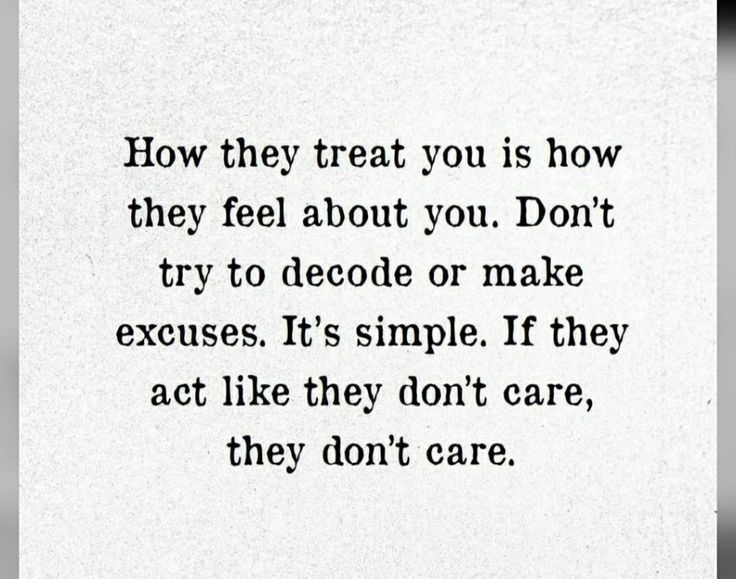 How they treat you is how they feel about you. Don't try to decode or make excuses. It's simple. If they act like they don't care, they don't care.